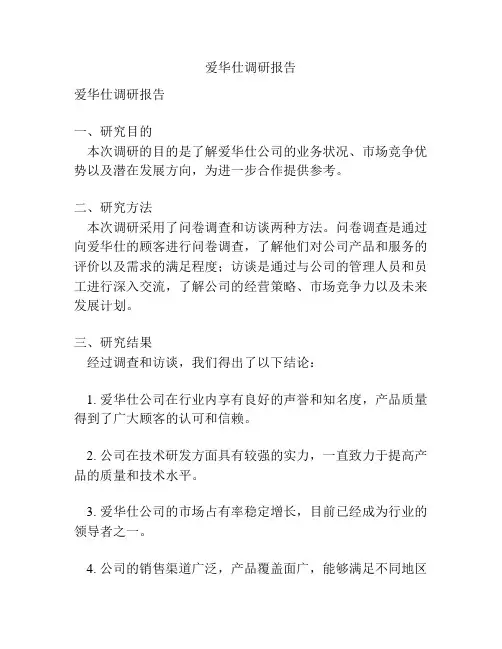 爱华仕调研报告

爱华仕调研报告

一、研究目的
本次调研的目的是了解爱华仕公司的业务状况、市场竞争优势以及潜在发展方向，为进一步合作提供参考。

二、研究方法
本次调研采用了问卷调查和访谈两种方法。问卷调查是通过向爱华仕的顾客进行问卷调查，了解他们对公司产品和服务的评价以及需求的满足程度；访谈是通过与公司的管理人员和员工进行深入交流，了解公司的经营策略、市场竞争力以及未来发展计划。

三、研究结果
经过调查和访谈，我们得出了以下结论：

1. 爱华仕公司在行业内享有良好的声誉和知名度，产品质量得到了广大顾客的认可和信赖。

2. 公司在技术研发方面具有较强的实力，一直致力于提高产品的质量和技术水平。

3. 爱华仕公司的市场占有率稳定增长，目前已经成为行业的领导者之一。

4. 公司的销售渠道广泛，产品覆盖面广，能够满足不同地区